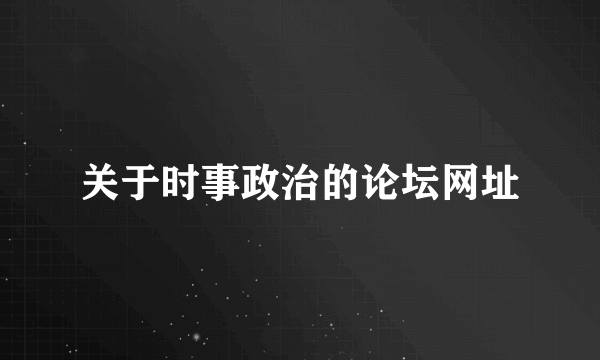 关于时事政治的论坛网址